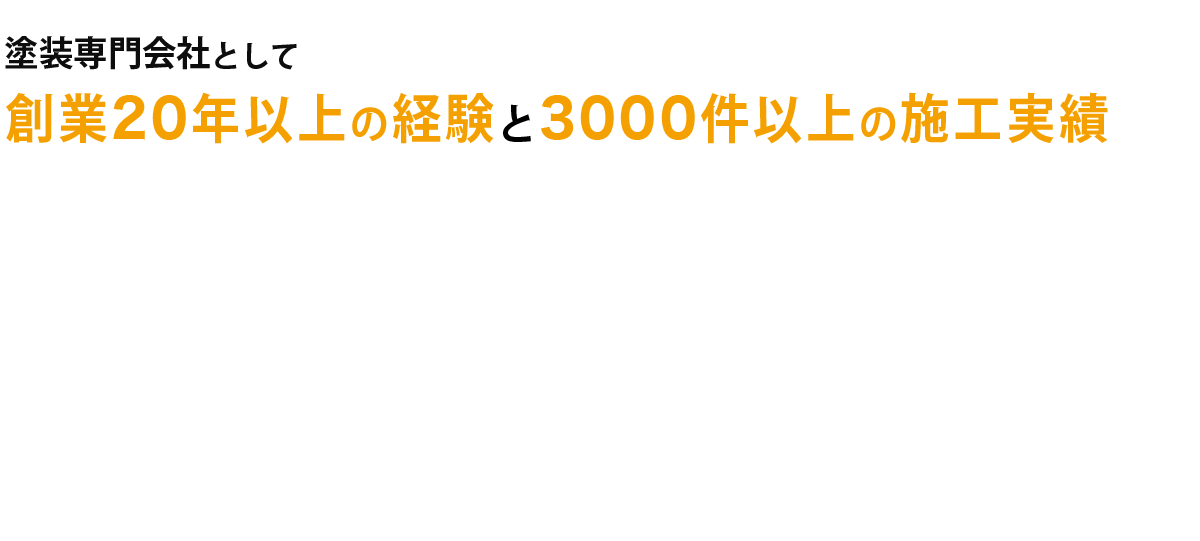 塗装専門会社として
創業20年以上の経験と3000件以上の施工実績